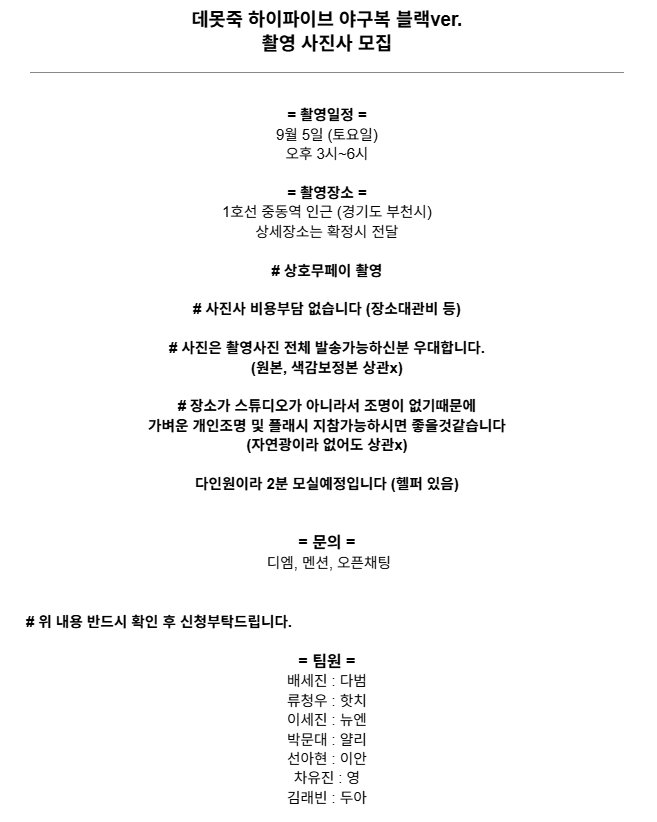 데못죽 하이파이브 야구복 블랙ver.
촬영 사진사 모집

= 촬영일정 =
9월 5일 (토요일)
오후 3시~6시

= 촬영장소 =
1호선 중동역 인근 (경기도 부천시)
상세장소는 확정시 전달

# 상호무페이 촬영

# 사진사 비용부담 없습니다 (장소대관비 등)

# 사진은 촬영사진 전체 발송가능하신분 우대합니다.
(원본, 색감보정본 상관x)

# 장소가 스튜디오가 아니라서 조명이 없기때문에
가벼운 개인조명 및 플래시 지참가능하시면 좋을것같습니다
(자연광이라 없어도 상관x)

다인원이라 2분 모실예정입니다 (헬퍼 있음)

= 문의 =
디엠, 멘션, 오픈채팅

# 위 내용 반드시 확인 후 신청부탁드립니다.

= 팀원 =
배세진 : 다범
류청우 : 핫치
이세진 : 뉴엔
박문대 : 얄리
선아현 : 이안
차유진 : 영
김래빈 : 두아